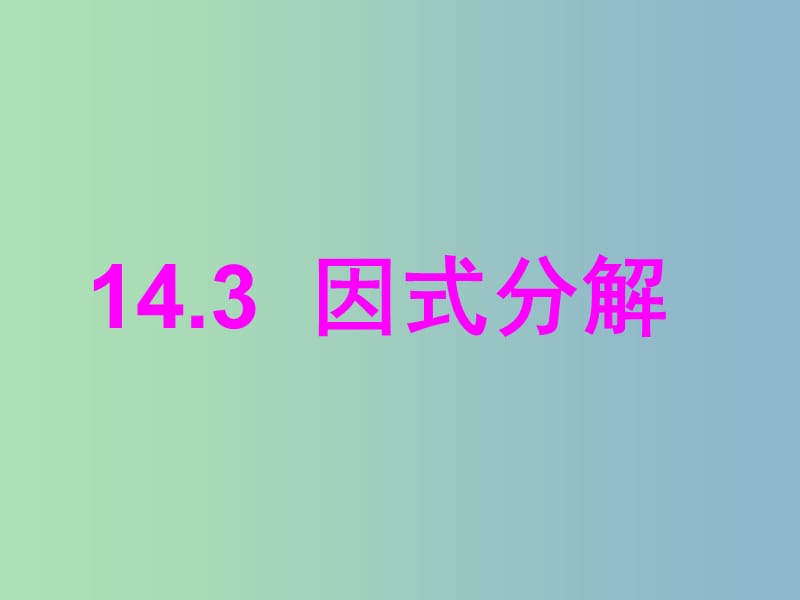 14.3 因式分解